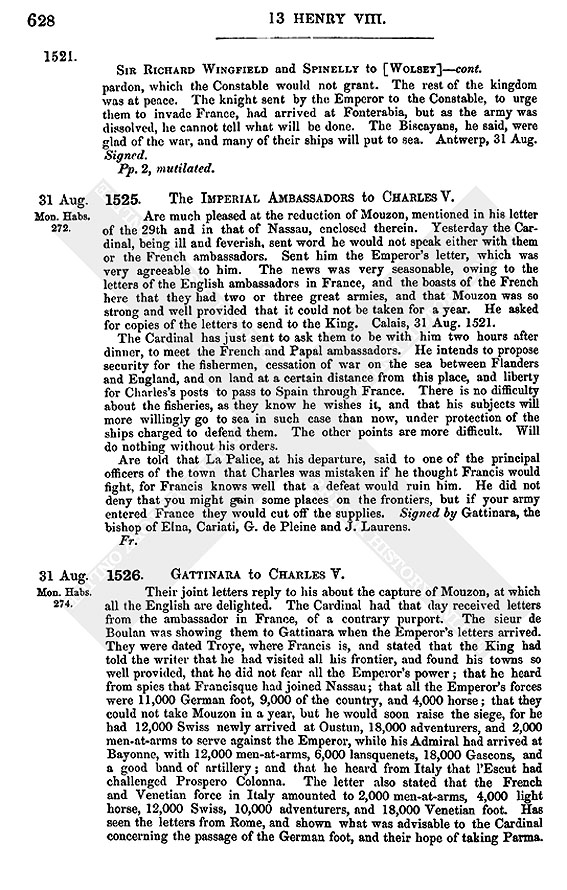 628

13 HENRY VIII.

1521.

Sir Richard Wingfield and Spinelly to [Wolsey]—cont.

pardon, which the Constable would not grant. The rest of the kingdom was at peace. The knight sent by the Emperor to the Constable, to urge them to invade France, had arrived at Fonterabia, but as the army was dissolved, he cannot tell what will be done. The Biscayans, he said, were glad of the war, and many of their ships will put to sea. Antwerp, 31 Aug. Signed.

Pp. 2, mutilated.

31 Aug.
Mon. Habs. 272.

1525. The Imperial Ambassadors to Charles V.

Are much pleased at the reduction of Mouzon, mentioned in his letter of the 29th and in that of Nassau, enclosed therein. Yesterday the Cardinal, being ill and feverish, sent word he would not speak either with them or the French ambassadors. Sent him the Emperor's letter, which was very agreeable to him. The news was very seasonable, owing to the letters of the English ambassadors in France, and the boasts of the French here that they had two or three great armies, and that Mouzon was so strong and well provided that it could not be taken for a year. He asked for copies of the letters to send to the King. Calais, 31 Aug. 1521.

The Cardinal has just sent to ask them to be with him two hours after dinner, to meet the French and Papal ambassadors. He intends to propose security for the fishermen, cessation of war on the sea between Flanders and England, and on land at a certain distance from this place, and liberty for Charles's posts to pass to Spain through France. There is no difficulty about the fisheries, as they know he wishes it, and that his subjects will more willingly go to sea in such case than now, under protection of the ships charged to defend them. The other points are more difficult. Will do nothing without his orders.

Are told that La Palice, at his departure, said to one of the principal officers of the town that Charles was mistaken if he thought Francis would fight, for Francis knows well that a defeat would ruin him. He did not deny that you might gain some places on the frontiers, but if your army entered France they would cut off the supplies. Signed by Gattinara, the bishop of Elna, Cariati, G. de Pleine and J. Laurens.

Fr.

31 Aug.
Mon. Habs. 274.

1526. Gattinara to Charles V.

Their joint letters reply to his about the capture of Mouzon, at which all the English are delighted. The Cardinal had that day received letters from the ambassador in France, of a contrary purport. The sieur de Boulan was showing them to Gattinara when the Emperor's letters arrived. They were dated Troye, where Francis is, and stated that the King had told the writer that he had visited all his frontier, and found his towns so well provided, that he did not fear all the Emperor's power; that he heard from spies that Francisque had joined Nassau; that all the Emperor's forces were 11,000 German foot, 9,000 of the country, and 4,000 horse; that they could not take Mouzon in a year, but he would soon raise the siege, for he had 12,000 Swiss newly arrived at Oustun, 18,000 adventurers, and 2,000 men-at-arms to serve against the Emperor, while his Admiral had arrived at Bayonne, with 12,000 men-at-arms, 6,000 lansquenets, 18,000 Gascons, and a good band of artillery; and that he heard from Italy that l'Escut had challenged Prospero Colonna. The letter also stated that the French and Venetian force in Italy amounted to 2,000 men-at-arms, 4,000 light horse, 12,000 Swiss, 10,000 adventurers, and 18,000 Venetian foot. Has seen the letters from Rome, and shown what was advisable to the Cardinal concerning the passage of the German foot, and their hope of taking Parma.